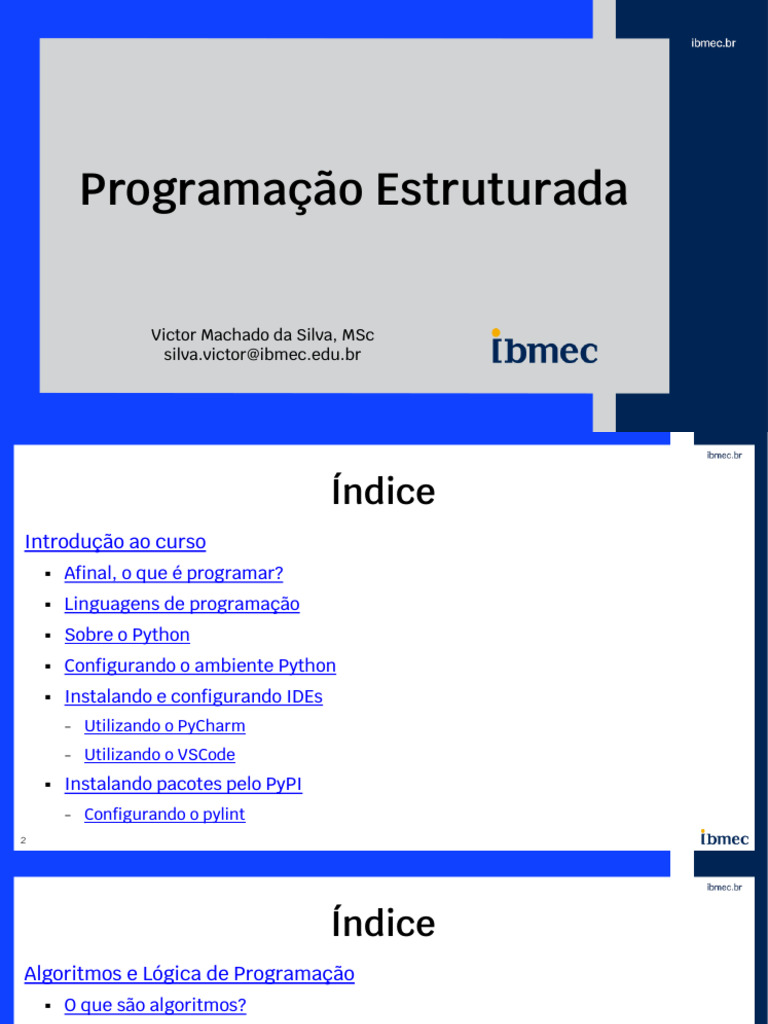 ibmec.br

Programação Estruturada

Victor Machado da Silva, MSc
silva.victor@ibmec.edu.br

ibmec

ibmec.br

Índice

Introdução ao curso

• Afinal, o que é programar?
• Linguagens de programação
• Sobre o Python
• Configurando o ambiente Python
• Instalando e configurando IDEs
- Utilizando o PyCharm
- Utilizando o VSCode
• Instalando pacotes pelo PyPI
- Configurando o pylint

2

ibmec

ibmec.br

Índice

Algoritmos e Lógica de Programação

• O que são algoritmos?